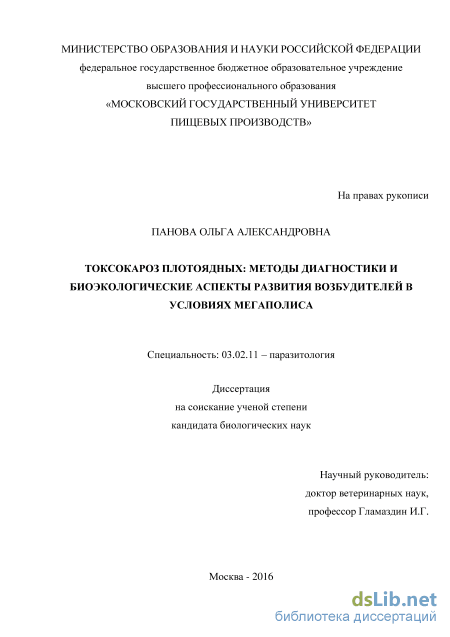 МИНИСТЕРСТВО ОБРАЗОВАНИЯ И НАУКИ РОССИЙСКОЙ ФЕДЕРАЦИИ
федеральное государственное бюджетное образовательное учреждение
высшего профессионального образования
«МОСКОВСКИЙ ГОСУДАРСТВЕННЫЙ УНИВЕРСИТЕТ
ПИЩЕВЫХ ПРОИЗВОДСТВ»

На правах рукописи

ПАНОВА ОЛЬГА АЛЕКСАНДРОВНА

ТОКСОКАРОЗ ПЛОТОЯДНЫХ: МЕТОДЫ ДИАГНОСТИКИ И БИОЭКОЛОГИЧЕСКИЕ АСПЕКТЫ РАЗВИТИЯ ВОЗБУДИТЕЛЕЙ В УСЛОВИЯХ МЕГАПОЛИСА

Специальность: 03.02.11 – паразитология

Диссертация
на соискание ученой степени
кандидата биологических наук

Научный руководитель:
доктор ветеринарных наук,
профессор Гламаздин И.Г.

Москва - 2016

dsLib.net
библиотека диссертаций